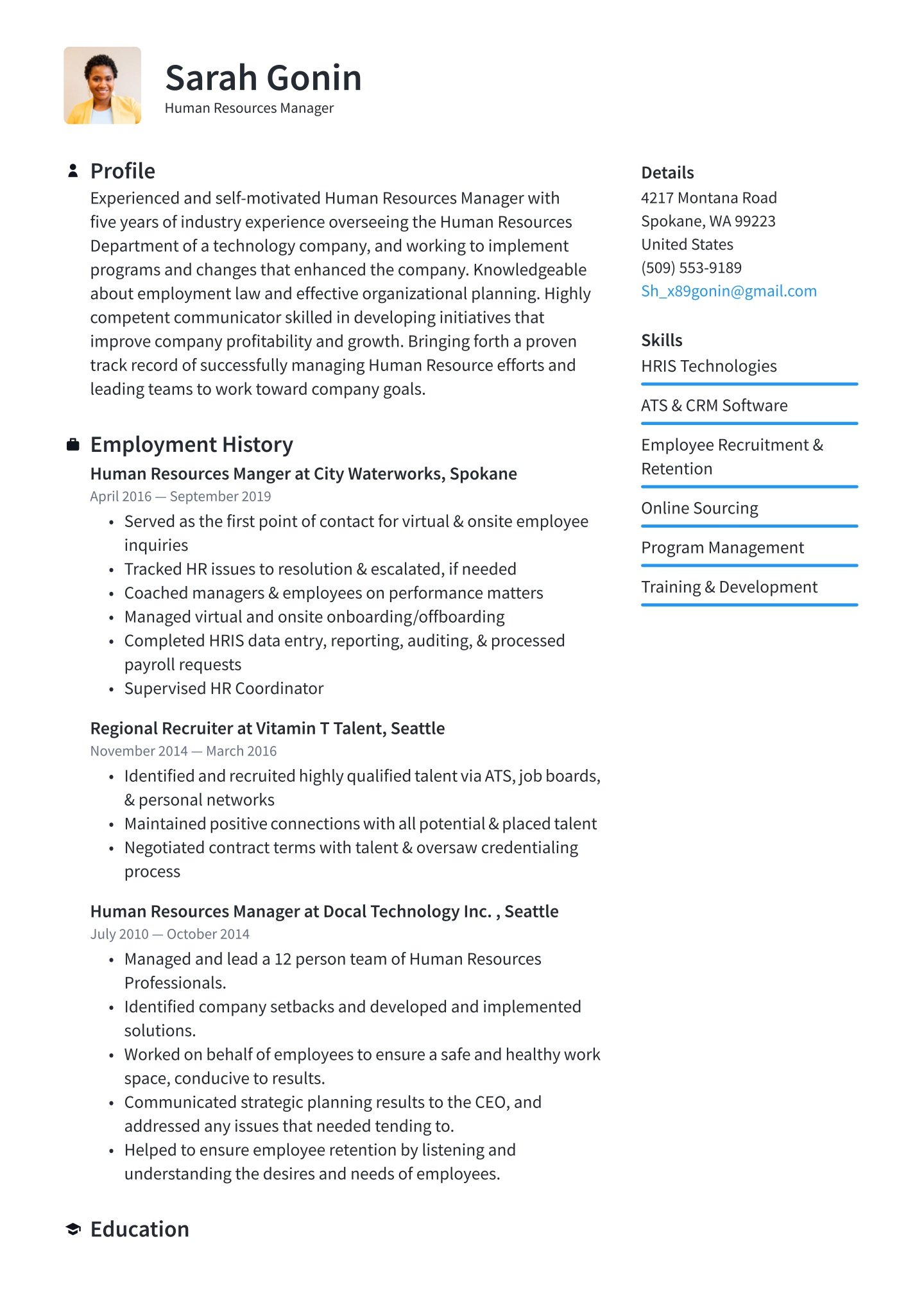 Sarah Gonin
Human Resources Manager

Profile
Experienced and self-motivated Human Resources Manager with five years of industry experience overseeing the Human Resources Department of a technology company, and working to implement programs and changes that enhanced the company. Knowledgeable about employment law and effective organizational planning. Highly competent communicator skilled in developing initiatives that improve company profitability and growth. Bringing forth a proven track record of successfully managing Human Resource efforts and leading teams to work toward company goals.

Employment History
Human Resources Manger at City Waterworks, Spokane
April 2016 — September 2019
• Served as the first point of contact for virtual & onsite employee inquiries
• Tracked HR issues to resolution & escalated, if needed
• Coached managers & employees on performance matters
• Managed virtual and onsite onboarding/offboarding
• Completed HRIS data entry, reporting, auditing, & processed payroll requests
• Supervised HR Coordinator

Regional Recruiter at Vitamin T Talent, Seattle
November 2014 — March 2016
• Identified and recruited highly qualified talent via ATS, job boards, & personal networks
• Maintained positive connections with all potential & placed talent
• Negotiated contract terms with talent & oversaw credentialing process

Human Resources Manager at Docal Technology Inc. , Seattle
July 2010 — October 2014
• Managed and lead a 12 person team of Human Resources Professionals.
• Identified company setbacks and developed and implemented solutions.
• Worked on behalf of employees to ensure a safe and healthy work space, conducive to results.
• Communicated strategic planning results to the CEO, and addressed any issues that needed tending to.
• Helped to ensure employee retention by listening and understanding the desires and needs of employees.

Education

Details
4217 Montana Road
Spokane, WA 99223
United States
(509) 553-9189
Sh_x89gonin@gmail.com

Skills
HRIS Technologies
ATS & CRM Software
Employee Recruitment & Retention
Online Sourcing
Program Management
Training & Development